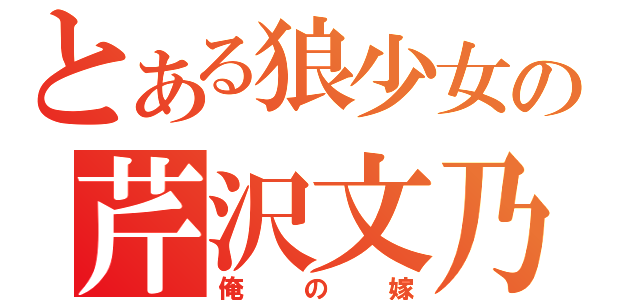 とある狼少女の
芹沢文乃
俺の嫁